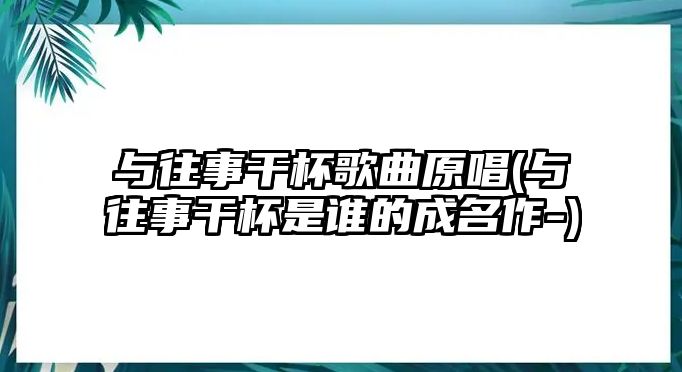 与往事干杯歌曲原唱(与往事干杯是谁的成名作-)